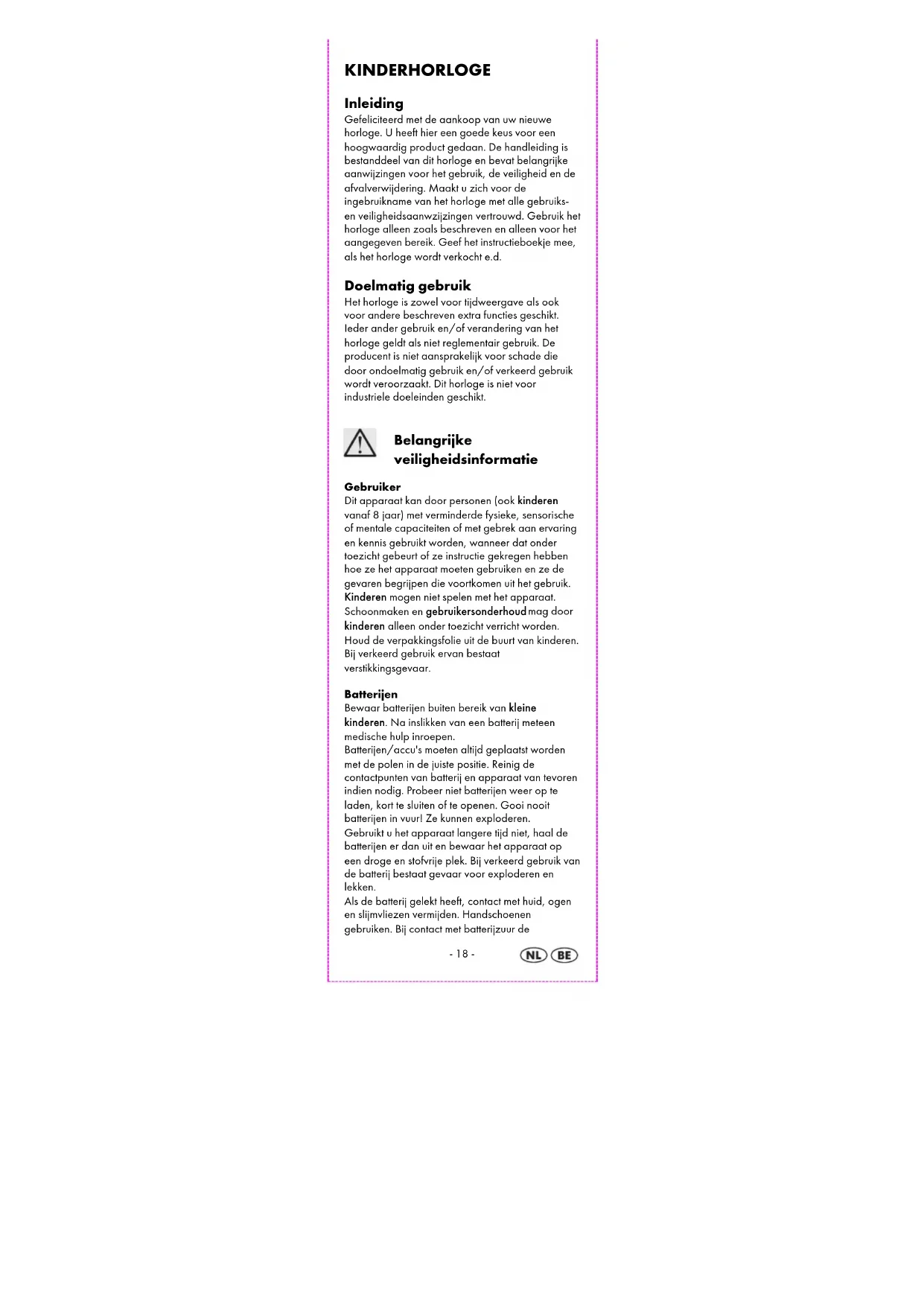 KINDERHORLOGE

Inleiding
Gefeliciteerd met de aankoop van uw nieuwe horloge. U heeft hier een goede keus voor een hoogwaardig product gedaan. De handleiding is bestanddeel van dit horloge en bevat belangrijke aanwijzingen voor het gebruik, de veiligheid en de afvalverwijdering. Maakt u zich voor de ingebruikname van het horloge met alle gebruiks- en veiligheidsaanwzijzingen vertrouwd. Gebruik het horloge alleen zoals beschreven en alleen voor het aangegeven bereik. Geef het instructieboekje mee, als het horloge wordt verkocht e.d.

Doelmatig gebruik
Het horloge is zowel voor tijdweergave als ook voor andere beschreven extra functies geschikt. Ieder ander gebruik en/of verandering van het horloge geldt als niet reglementair gebruik. De producent is niet aansprakelijk voor schade die door ondoelmatig gebruik en/of verkeerd gebruik wordt veroorzaakt. Dit horloge is niet voor industriele doeleinden geschikt.

Belangrijke veiligheidsinformatie

Gebruiker
Dit apparaat kan door personen (ook kinderen vanaf 8 jaar) met verminderde fysieke, sensorische of mentale capaciteiten of met gebrek aan ervaring en kennis gebruikt worden, wanneer dat onder toezicht gebeurt of ze instructie gekregen hebben hoe ze het apparaat moeten gebruiken en ze de gevaren begrijpen die voortkomen uit het gebruik. Kinderen mogen niet spelen met het apparaat. Schoonmaken en gebruikersonderhoud mag door kinderen alleen onder toezicht verricht worden. Houd de verpakkingsfolie uit de buurt van kinderen. Bij verkeerd gebruik ervan bestaat verstikkingsgevaar.

Batterijen
Bewaar batterijen buiten bereik van kleine kinderen. Na inslikken van een batterij meteen medische hulp inroepen.
Batterijen/accu's moeten altijd geplaatst worden met de polen in de juiste positie. Reinig de contactpunten van batterij en apparaat van tevoren indien nodig. Probeer niet batterijen weer op te laden, kort te sluiten of te openen. Gooi nooit batterijen in vuur! Ze kunnen exploderen.
Gebruikt u het apparaat langere tijd niet, haal de batterijen er dan uit en bewaar het apparaat op een droge en stofvrije plek. Bij verkeerd gebruik van de batterij bestaat gevaar voor exploderen en lekken.
Als de batterij gelekt heeft, contact met huid, ogen en slijmvliezen vermijden. Handschoenen gebruiken. Bij contact met batterijzuur de

- 18 -

NL BE